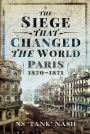 THE SIEGE THAT CHANGED THE WORLD

PARIS 1870–1871

NS 'TANK' NASH